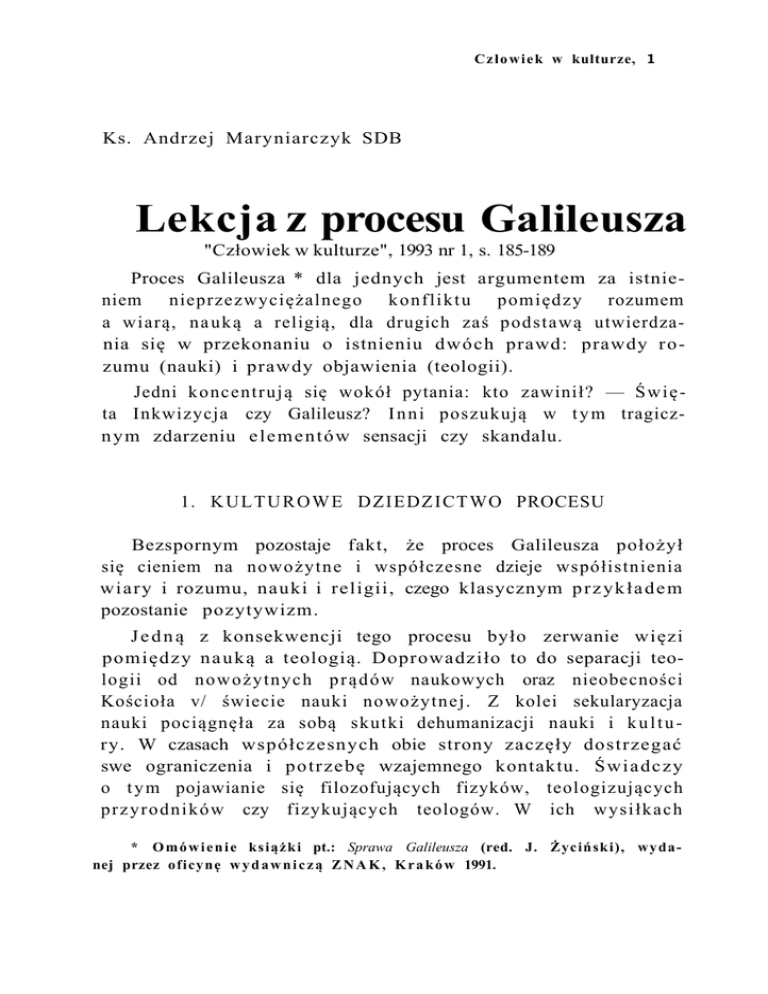 Człowiek w kulturze, 1

Ks. Andrzej Maryniarczyk SDB

Lekcja z procesu Galileusza

"Człowiek w kulturze", 1993 nr 1, s. 185-189

Proces Galileusza * dla jednych jest argumentem za istnieniem nieprzezwyciężalnego konfliktu pomiędzy rozumem a wiarą, nauką a religią, dla drugich zaś podstawą utwierdzania się w przekonaniu o istnieniu dwóch prawd: prawdy rozumu (nauki) i prawdy objawienia (teologii).

Jedni koncentrują się wokół pytania: kto zawinił? — Święta Inkwizycja czy Galileusz? Inni poszukują w tym tragicznym zdarzeniu elementów sensacji czy skandalu.

1. KULTUROWE DZIEDZICTWO PROCESU

Bezspornym pozostaje fakt, że proces Galileusza położył się cieniem na nowożytne i współczesne dzieje współistnienia wiary i rozumu, nauki i religii, czego klasycznym przykładem pozostanie pozytywizm.

Jedną z konsekwencji tego procesu było zerwanie więzi pomiędzy nauką a teologią. Doprowadziło to do separacji teologii od nowożytnych prądów naukowych oraz nieobecności Kościoła v/ świecie nauki nowożytnej. Z kolei sekularyzacja nauki pociągnęła za sobą skutki dehumanizacji nauki i kultury. W czasach współczesnych obie strony zaczęły dostrzegać swe ograniczenia i potrzebę wzajemnego kontaktu. Świadczy o tym pojawianie się filozofujących fizyków, teologizujących przyrodników czy fizykujących teologów. W ich wysiłkach

* Omówienie książki pt.: Sprawa Galileusza (red. J. Życiński), wydanej przez oficynę wydawniczą ZNAK, Kraków 1991.